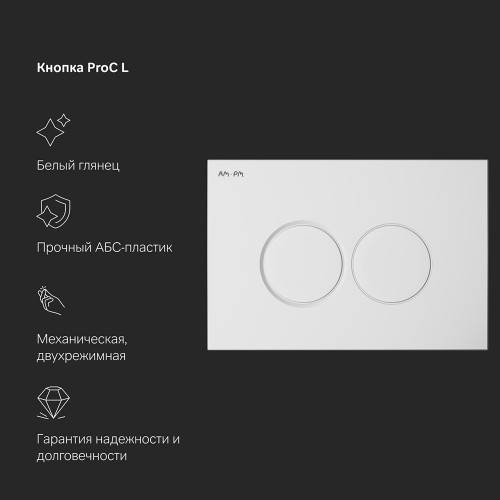 Кнопка ProC L

Белый глянец

Прочный АБС-пластик

Механическая, двухрежимная

Гарантия надежности и долговечности

AM·PM